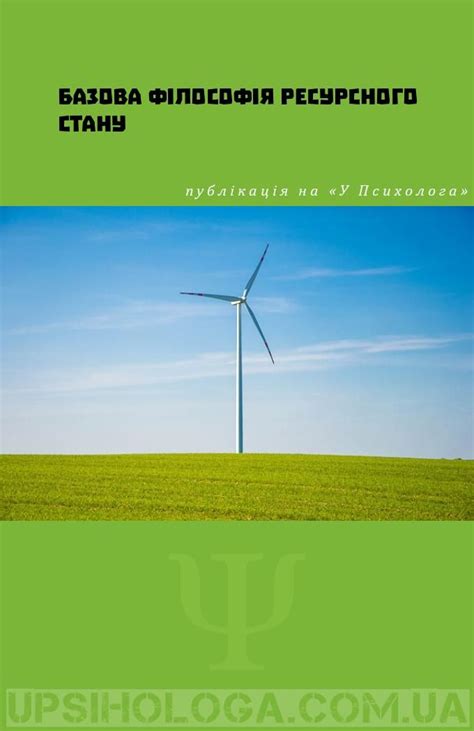 БАЗОВА ФІЛОСОФІЯ РЕСУРСНОГО СТАНУ

публікація на «У Психолога»

Ψ

UPSIHOLOGA.COM.UA